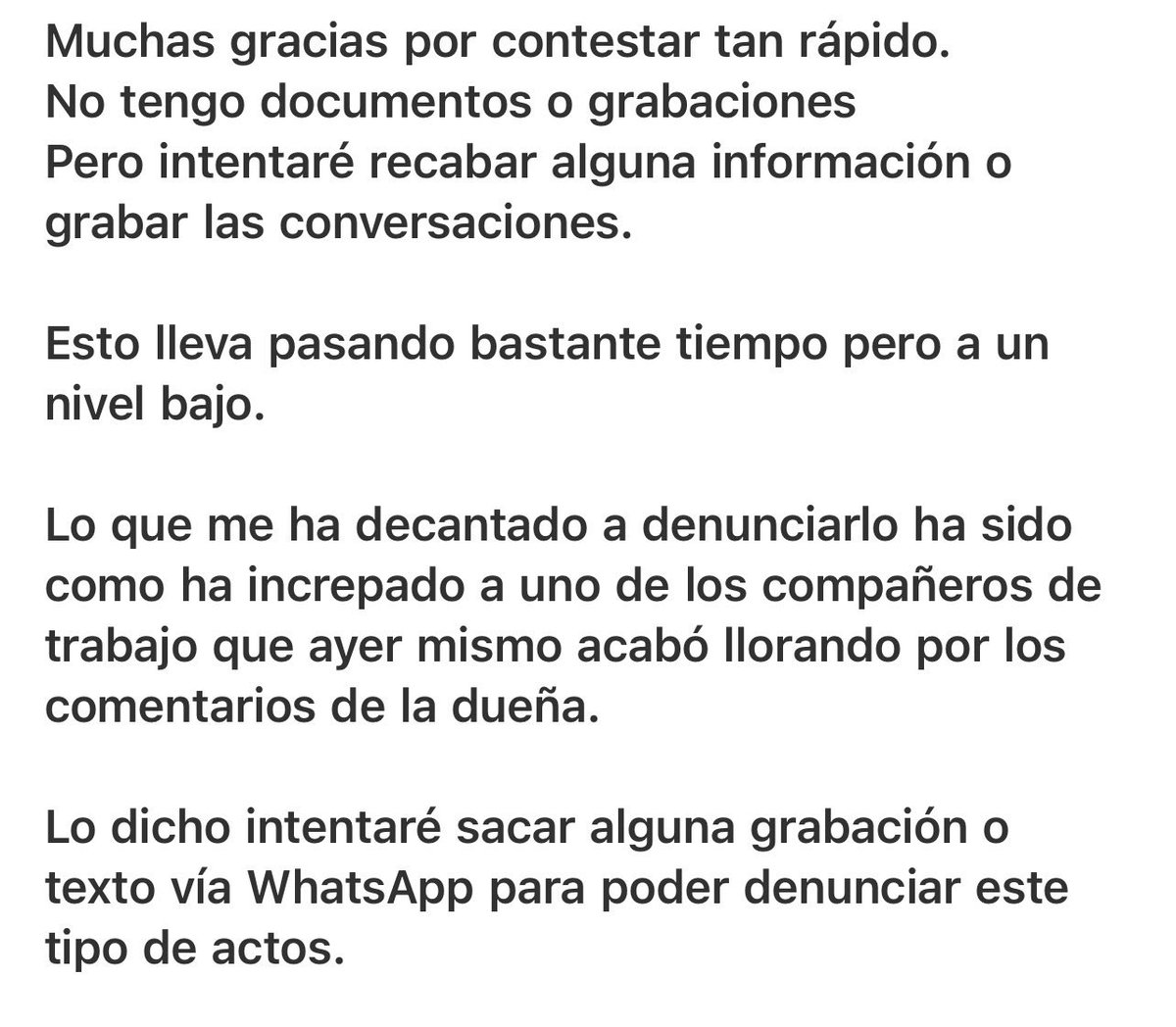 Muchas gracias por contestar tan rápido.
No tengo documentos o grabaciones
Pero intentaré recabar alguna información o grabar las conversaciones.

Esto lleva pasando bastante tiempo pero a un nivel bajo.

Lo que me ha decantado a denunciarlo ha sido como ha increpado a uno de los compañeros de trabajo que ayer mismo acabó llorando por los comentarios de la dueña.

Lo dicho intentaré sacar alguna grabación o texto vía WhatsApp para poder denunciar este tipo de actos.